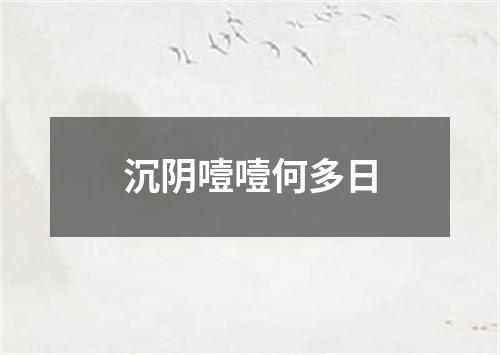 沉阴噎噎何多日